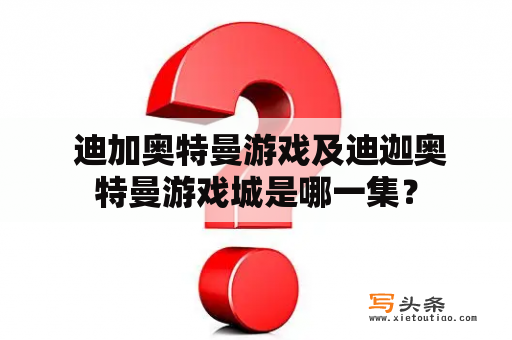 迪加奥特曼游戏及迪迦奥特曼游戏城是哪一集？

写头条
www.xietoutiao.com